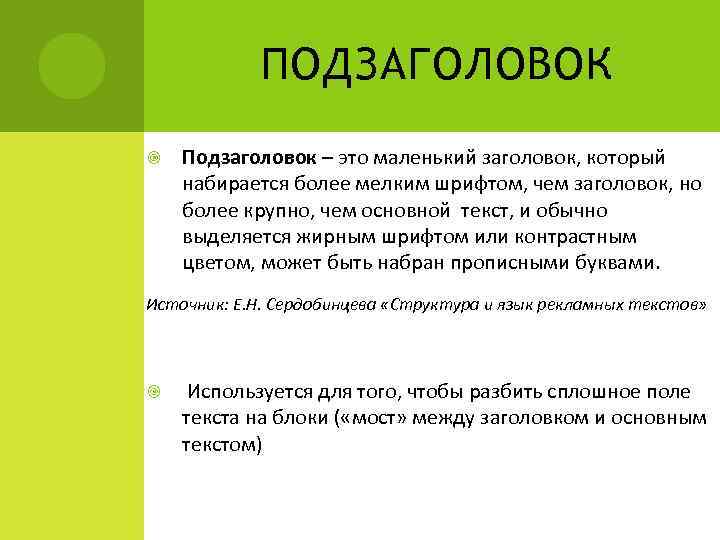 ПОДЗАГОЛОВОК

Подзаголовок – это маленький заголовок, который набирается более мелким шрифтом, чем заголовок, но более крупно, чем основной текст, и обычно выделяется жирным шрифтом или контрастным цветом, может быть набран прописными буквами.

Источник: Е.Н. Сердобинцева «Структура и язык рекламных текстов»

Используется для того, чтобы разбить сплошное поле текста на блоки («мост» между заголовком и основным текстом)